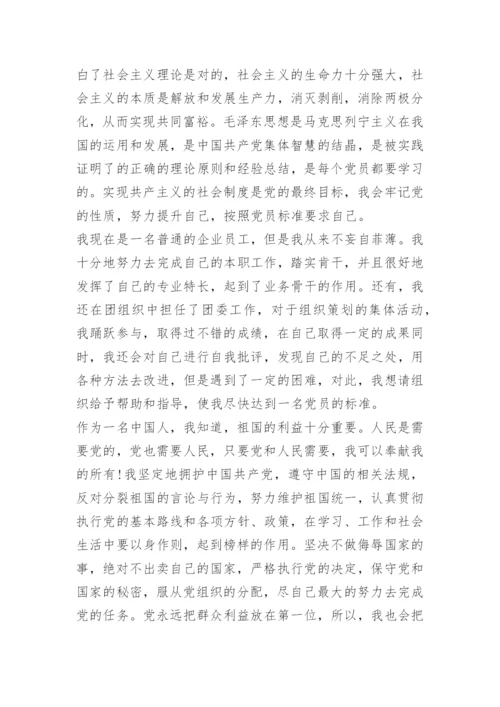 白了社会主义理论是对的，社会主义的生命力十分强大，社会主义的本质是解放和发展生产力，消灭剥削，消除两极分化，从而实现共同富裕。毛泽东思想是马克思列宁主义在我国的运用和发展，是中国共产党集体智慧的结晶，是被实践证明了的正确的理论原则和经验总结，是每个党员都要学习的。实现共产主义的社会制度是党的最终目标，我会牢记党的性质，努力提升自己，按照党员标准要求自己。
我现在是一名普通的企业员工，但是我从来不妄自菲薄。我十分地努力去完成自己的本职工作，踏实肯干，并且很好地发挥了自己的专业特长，起到了业务骨干的作用。还有，我还在团组织中担任了团委工作，对于组织策划的集体活动，我踊跃参与，取得过不错的成绩，在自己取得一定的成果同时，我还会对自己进行自我批评，发现自己的不足之处，用各种方法去改进，但是遇到了一定的困难，对此，我想请组织给予帮助和指导，使我尽快达到一名党员的标准。
作为一名中国人，我知道，祖国的利益十分重要。人民是需要党的，党也需要人民，只要党和人民需要，我可以奉献我的所有！我坚定地拥护中国共产党，遵守中国的相关法规，反对分裂祖国的言论与行为，努力维护祖国统一，认真贯彻执行党的基本路线和各项方针、政策，在学习、工作和社会生活中要以身作则，起到榜样的作用。坚决不做侮辱国家的事，绝对不出卖自己的国家，严格执行党的决定，保守党和国家的秘密，服从党组织的分配，尽自己最大的努力去完成党的任务。党永远把群众利益放在第一位，所以，我也会把